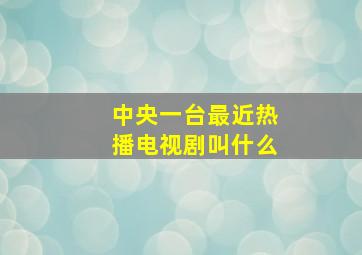 中央一台最近热播电视剧叫什么